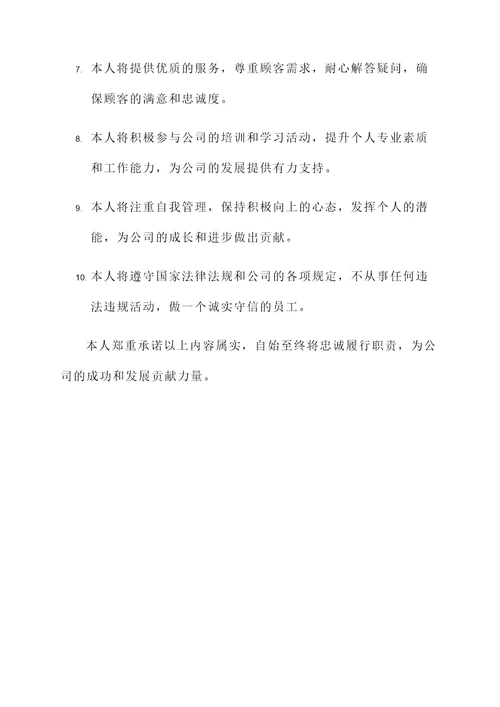 7. 本人将提供优质的服务，尊重顾客需求，耐心解答疑问，确保顾客的满意和忠诚度。

8. 本人将积极参与公司的培训和学习活动，提升个人专业素质和工作能力，为公司的发展提供有力支持。

9. 本人将注重自我管理，保持积极向上的心态，发挥个人的潜能，为公司的成长和进步做出贡献。

10. 本人将遵守国家法律法规和公司的各项规定，不从事任何违法违规活动，做一个诚实守信的员工。

本人郑重承诺以上内容属实，自始至终将忠诚履行职责，为公司的成功和发展贡献力量。